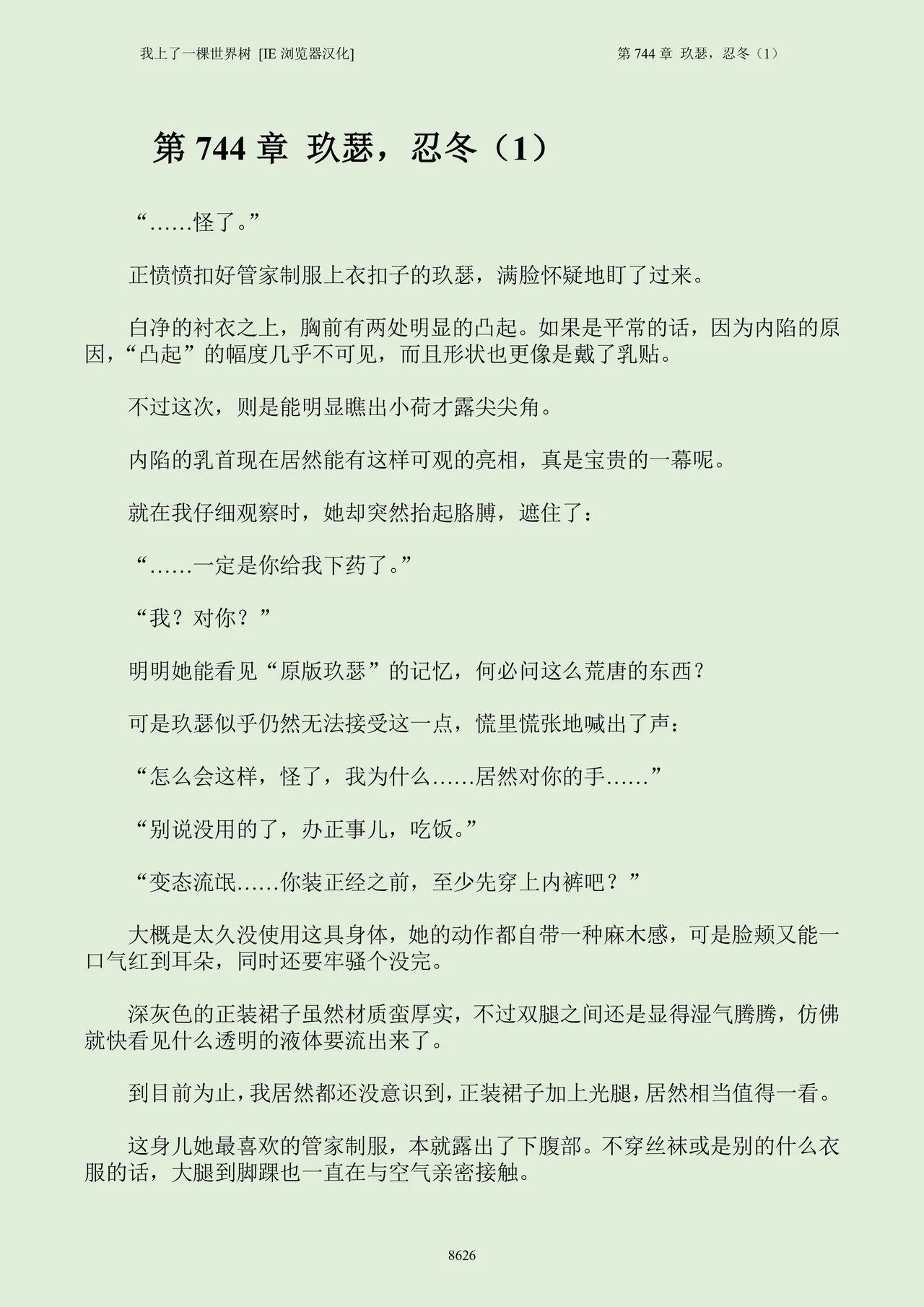 我上了一棵世界树 [IE 浏览器汉化]

第 744 章 玖瑟，忍冬（1）

第 744 章 玖瑟，忍冬（1）

“……怪了。”

正愤愤扣好管家制服上衣扣子的玖瑟，满脸怀疑地盯了过来。

白净的衬衣之上，胸前有两处明显的凸起。如果是平常的话，因为内陷的原因，“凸起”的幅度几乎不可见，而且形状也更像是戴了乳贴。

不过这次，则是能明显瞧出小荷才露尖尖角。

内陷的乳首现在居然能有这样可观的亮相，真是宝贵的一幕呢。

就在我仔细观察时，她却突然抬起胳膊，遮住了：

“……一定是你给我下药了。”

“我？对你？”

明明她能看见“原版玖瑟”的记忆，何必问这么荒唐的东西？

可是玖瑟似乎仍然无法接受这一点，慌里慌张地喊出了声：

“怎么会这样，怪了，我为什么……居然对你的手……”

“别说没用的了，办正事儿，吃饭。”

“变态流氓……你装正经之前，至少先穿上内裤吧？”

大概是太久没使用这具身体，她的动作都自带一种麻木感，可是脸颊又能一口气红到耳朵，同时还要牢骚个没完。

深灰色的正装裙子虽然材质蛮厚实，不过双腿之间还是显得湿气腾腾，仿佛就快看见什么透明的液体要流出来了。

到目前为止，我居然都还没意识到，正装裙子加上光腿，居然相当值得一看。

这身儿她最喜欢的管家制服，本就露出了下腹部。不穿丝袜或是别的什么衣服的话，大腿到脚踝也一直在与空气亲密接触。

8626